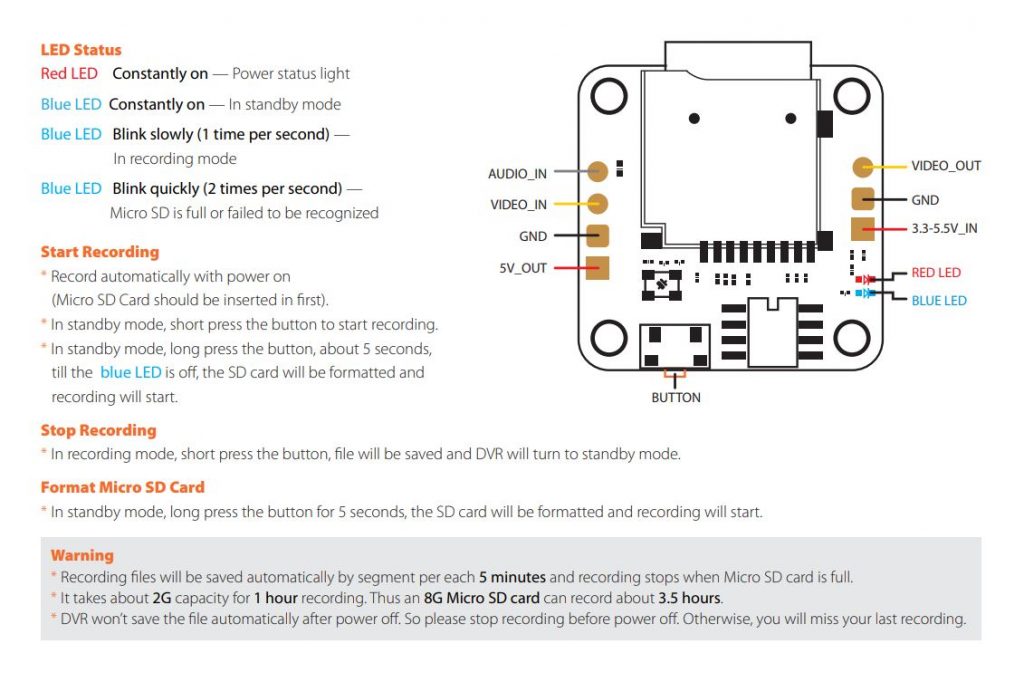 LED Status
Red LED Constantly on — Power status light
Blue LED Constantly on — In standby mode
Blue LED Blink slowly (1 time per second) — In recording mode
Blue LED Blink quickly (2 times per second) — Micro SD is full or failed to be recognized

Start Recording
* Record automatically with power on (Micro SD Card should be inserted in first).
* In standby mode, short press the button to start recording.
* In standby mode, long press the button, about 5 seconds, till the blue LED is off, the SD card will be formatted and recording will start.

AUDIO_IN
VIDEO_IN
GND
5V_OUT
VIDEO_OUT
GND
3.3-5.5V_IN
RED LED
BLUE LED
BUTTON

Stop Recording
* In recording mode, short press the button, file will be saved and DVR will turn to standby mode.

Format Micro SD Card
* In standby mode, long press the button for 5 seconds, the SD card will be formatted and recording will start.

Warning
* Recording files will be saved automatically by segment per each 5 minutes and recording stops when Micro SD card is full.
* It takes about 2G capacity for 1 hour recording. Thus an 8G Micro SD card can record about 3.5 hours.
* DVR won't save the file automatically after power off. So please stop recording before power off. Otherwise, you will miss your last recording.